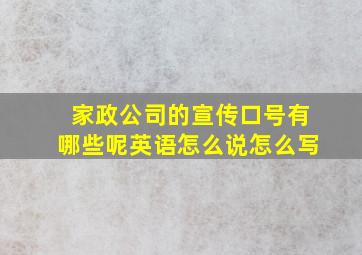 家政公司的宣传口号有哪些呢英语怎么说怎么写